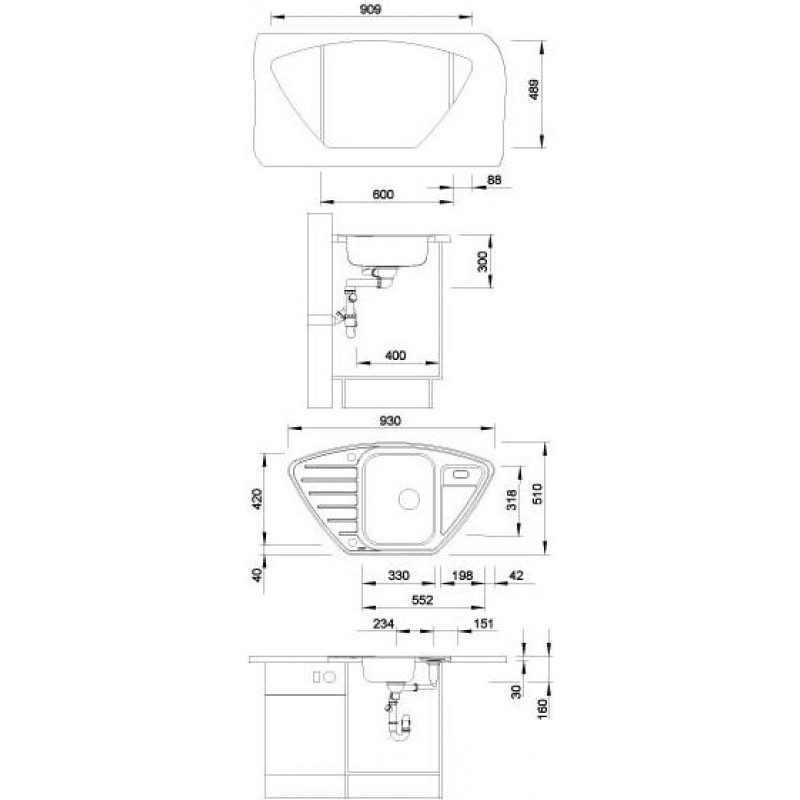 909
489
600
88
300
400
930
420
318
510
40
330
198
42
552
234
151
30
160